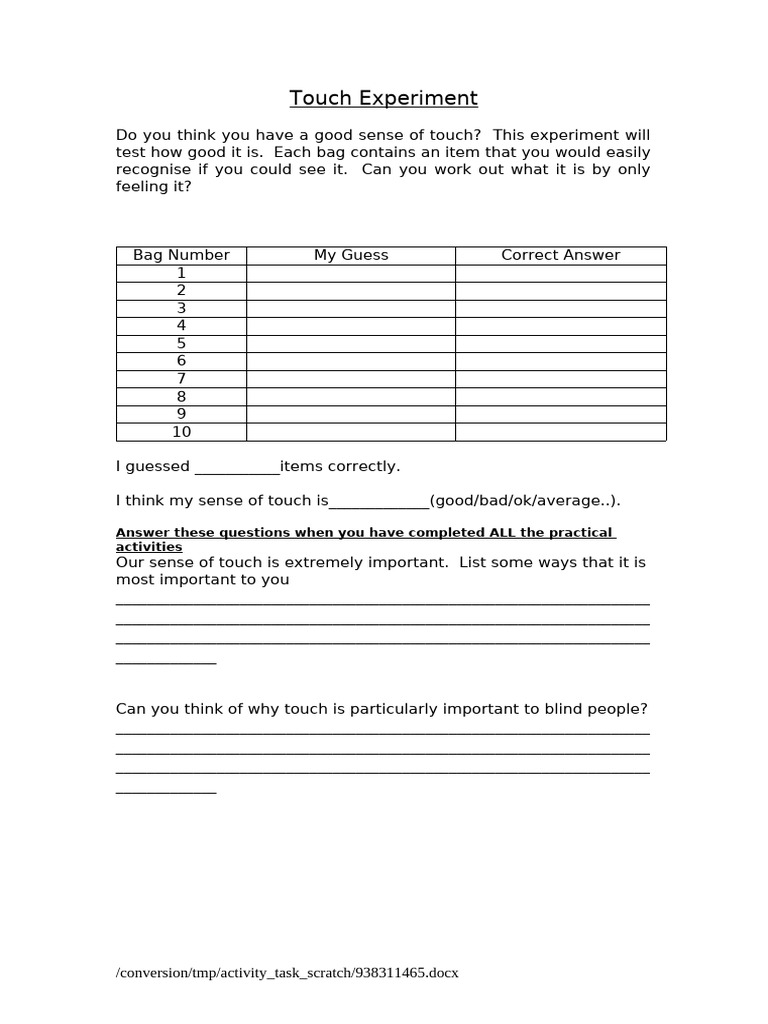 Touch Experiment

Do you think you have a good sense of touch? This experiment will test how good it is. Each bag contains an item that you would easily recognise if you could see it. Can you work out what it is by only feeling it?

| Bag Number | My Guess | Correct Answer |
|---|---|---|
| 1 | | |
| 2 | | |
| 3 | | |
| 4 | | |
| 5 | | |
| 6 | | |
| 7 | | |
| 8 | | |
| 9 | | |
| 10 | | |

I guessed ____items correctly.

I think my sense of touch is____(good/bad/ok/average..).

Answer these questions when you have completed ALL the practical activities
Our sense of touch is extremely important. List some ways that it is most important to you
____
____
____
____

Can you think of why touch is particularly important to blind people?
____
____
____
____

/conversion/tmp/activity_task_scratch/938311465.docx